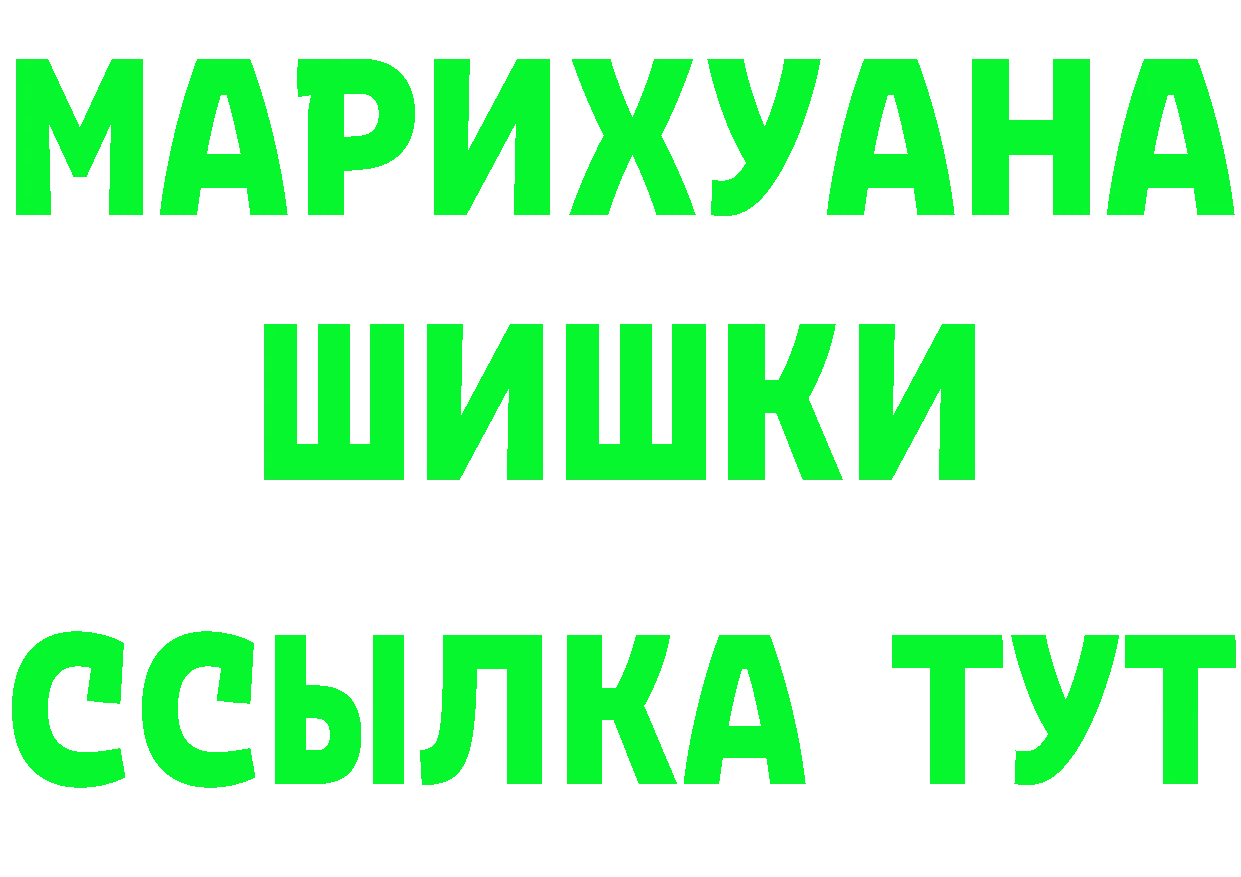 МАРИХУАНА
ШИШКИ
ССЫЛКА ТУТ